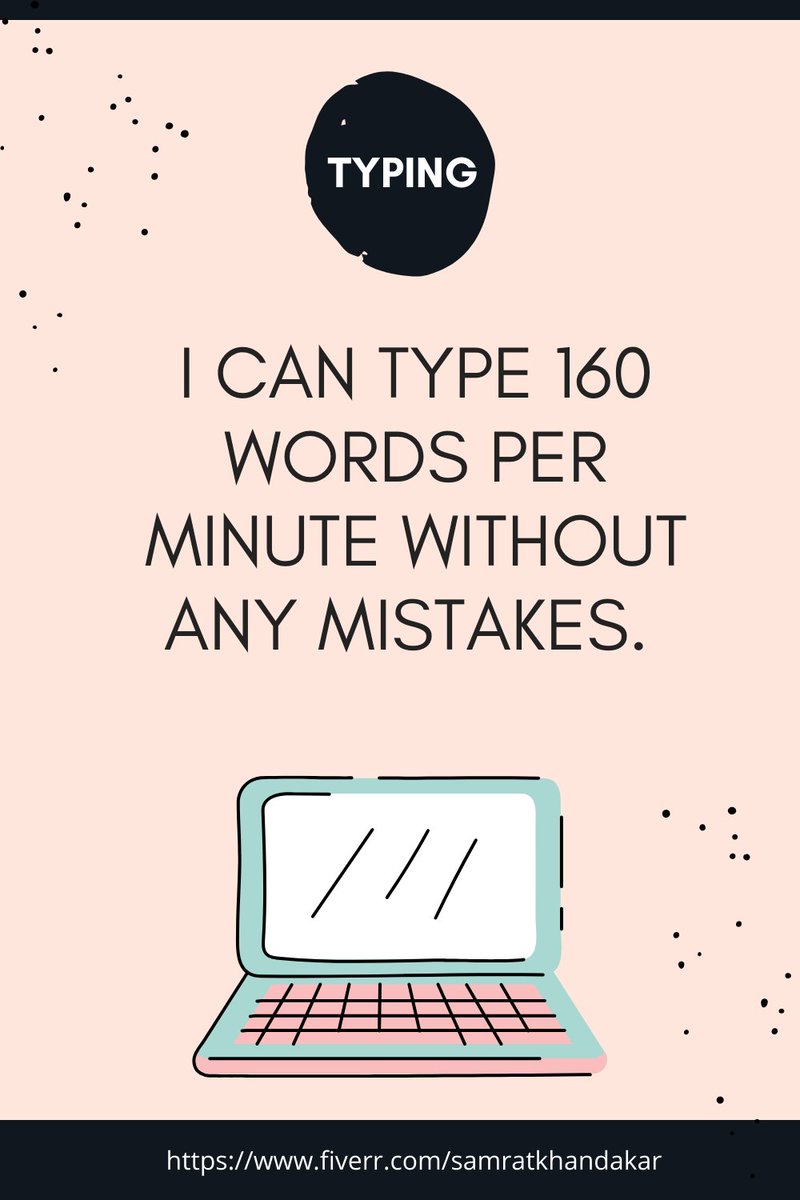 TYPING

I CAN TYPE 160 WORDS PER MINUTE WITHOUT ANY MISTAKES.

https://www.fiverr.com/samratkhandakar